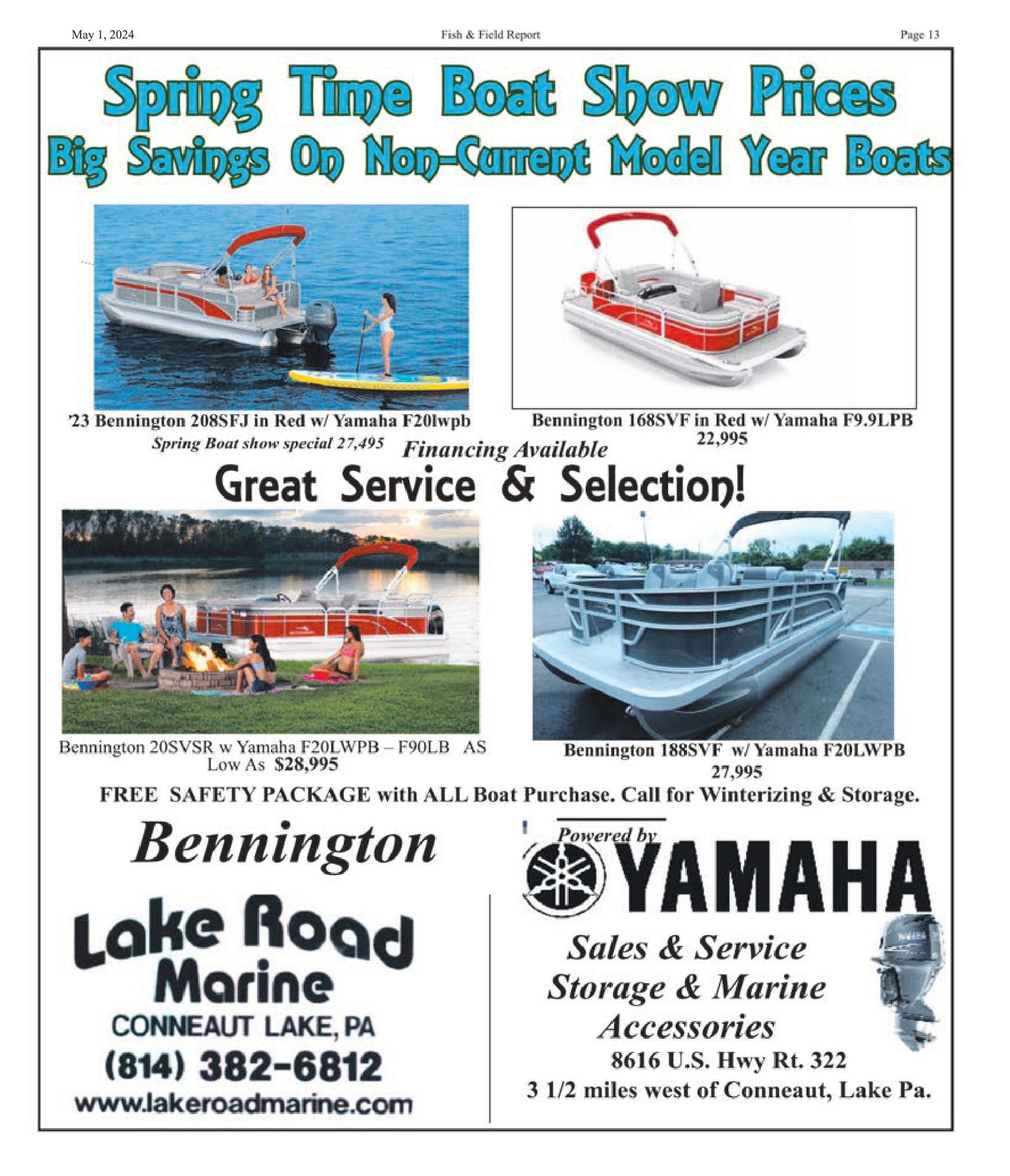 May 1, 2024

Fish & Field Report

Page 13

Spring Time Boat Show Prices

Big Savings On Non-Current Model Year Boats

'23 Bennington 208SFJ in Red w/ Yamaha F20lwpb
Spring Boat show special 27,495

Bennington 168SVF in Red w/ Yamaha F9.9LPB
22,995

Financing Available

Great Service & Selection!

Bennington 20SVSR w Yamaha F20LWPB – F90LB AS Low As $28,995

Bennington 188SVF w/ Yamaha F20LWPB
27,995

FREE SAFETY PACKAGE with ALL Boat Purchase. Call for Winterizing & Storage.

Bennington

Lake Road Marine
CONNEAUT LAKE, PA
(814) 382-6812
www.lakeroadmarine.com

Powered by
YAMAHA

Sales & Service
Storage & Marine
Accessories
8616 U.S. Hwy Rt. 322
3 1/2 miles west of Conneaut, Lake Pa.